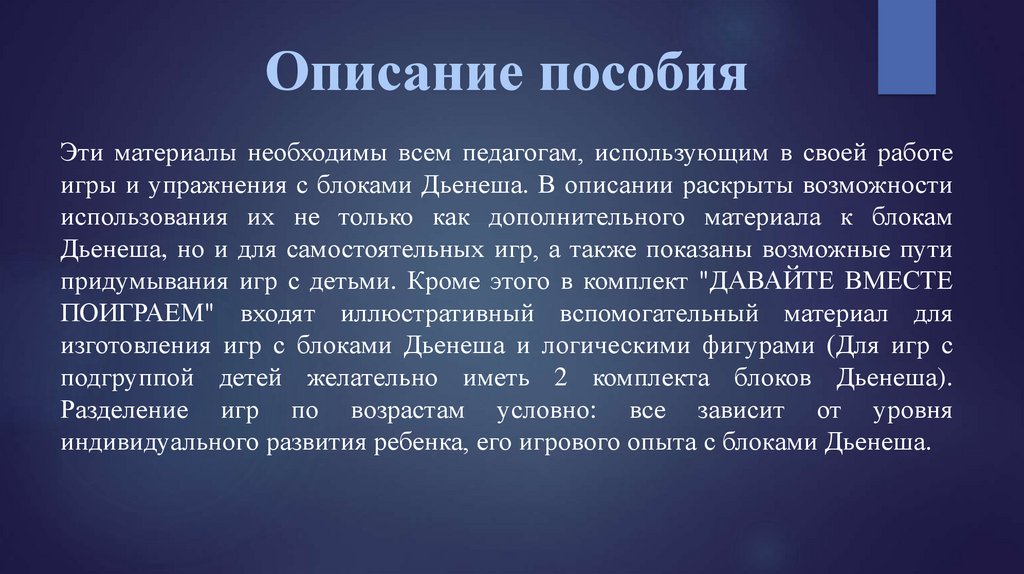 Описание пособия

Эти материалы необходимы всем педагогам, использующим в своей работе игры и упражнения с блоками Дьенеша. В описании раскрыты возможности использования их не только как дополнительного материала к блокам Дьенеша, но и для самостоятельных игр, а также показаны возможные пути придумывания игр с детьми. Кроме этого в комплект "ДАВАЙТЕ ВМЕСТЕ ПОИГРАЕМ" входят иллюстративный вспомогательный материал для изготовления игр с блоками Дьенеша и логическими фигурами (Для игр с подгруппой детей желательно иметь 2 комплекта блоков Дьенеша). Разделение игр по возрастам условно: все зависит от уровня индивидуального развития ребенка, его игрового опыта с блоками Дьенеша.